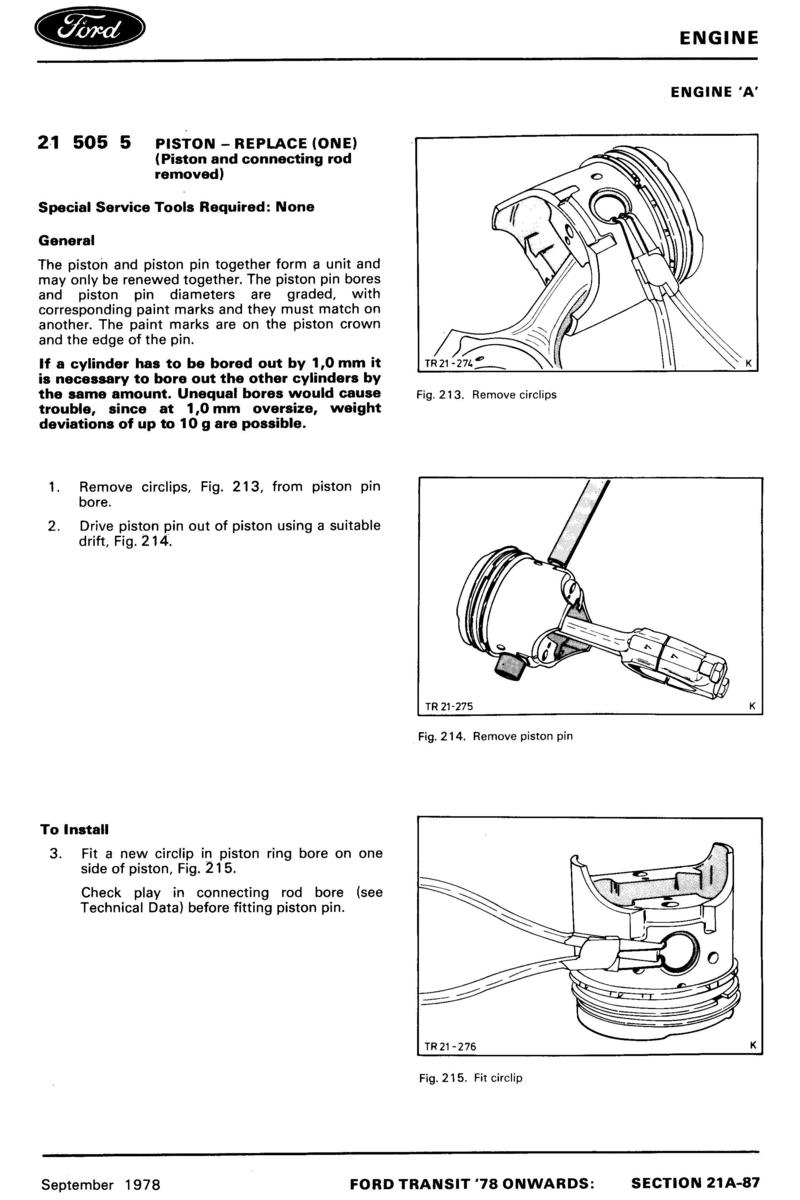 Ford

ENGINE

ENGINE 'A'

21 505 5 PISTON – REPLACE (ONE) (Piston and connecting rod removed)

Special Service Tools Required: None

General

The piston and piston pin together form a unit and may only be renewed together. The piston pin bores and piston pin diameters are graded, with corresponding paint marks and they must match on another. The paint marks are on the piston crown and the edge of the pin.

If a cylinder has to be bored out by 1,0 mm it is necessary to bore out the other cylinders by the same amount. Unequal bores would cause trouble, since at 1,0 mm oversize, weight deviations of up to 10 g are possible.

TR 21-274 K

Fig. 213. Remove circlips

1. Remove circlips, Fig. 213, from piston pin bore.

2. Drive piston pin out of piston using a suitable drift, Fig. 214.

TR 21-275 K

Fig. 214. Remove piston pin

To Install

3. Fit a new circlip in piston ring bore on one side of piston, Fig. 215.

Check play in connecting rod bore (see Technical Data) before fitting piston pin.

TR 21-276 K

Fig. 215. Fit circlip

September 1978 FORD TRANSIT '78 ONWARDS: SECTION 21A-87